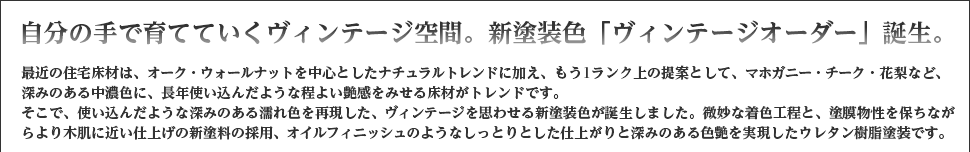 自分の手で育てていくヴィンテージ空間。新塗装色「ヴィンテージオーダー」誕生。

最近の住宅床材は、オーク・ウォールナットを中心としたナチュラルトレンドに加え、もう1ランク上の提案として、マホガニー・チーク・花梨など、深みのある中濃色に、長年使い込んだような程よい艶感をみせる床材がトレンドです。
そこで、使い込んだような深みのある濡れ色を再現した、ヴィンテージを思わせる新塗装色が誕生しました。微妙な着色工程と、塗膜物性を保ちながらより木肌に近い仕上げの新塗料の採用、オイルフィニッシュのようなしっとりとした仕上がりと深みのある色艶を実現したウレタン樹脂塗装です。